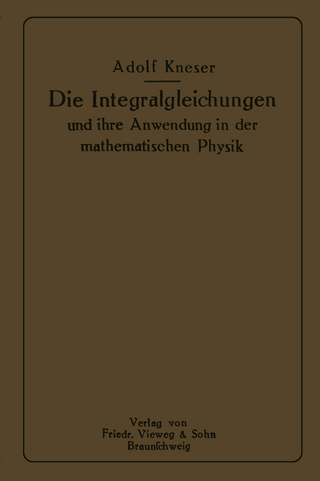 Adolf Kneser

Die Integralgleichungen
und ihre Anwendung in der mathematischen Physik

Verlag von
Friedr. Vieweg & Sohn
Braunſchweig